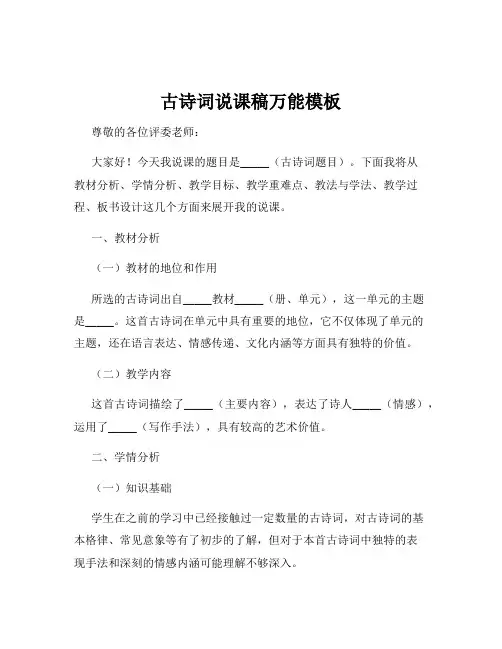 古诗词说课稿万能模板

尊敬的各位评委老师：

大家好！今天我说课的题目是_____（古诗词题目）。下面我将从教材分析、学情分析、教学目标、教学重难点、教法与学法、教学过程、板书设计这几个方面来展开我的说课。

一、教材分析

（一）教材的地位和作用

所选的古诗词出自_____教材_____（册、单元），这一单元的主题是_____。这首古诗词在单元中具有重要的地位，它不仅体现了单元的主题，还在语言表达、情感传递、文化内涵等方面具有独特的价值。

（二）教学内容

这首古诗词描绘了_____（主要内容），表达了诗人_____（情感），运用了_____（写作手法），具有较高的艺术价值。

二、学情分析

（一）知识基础

学生在之前的学习中已经接触过一定数量的古诗词，对古诗词的基本格律、常见意象等有了初步的了解，但对于本首古诗词中独特的表现手法和深刻的情感内涵可能理解不够深入。